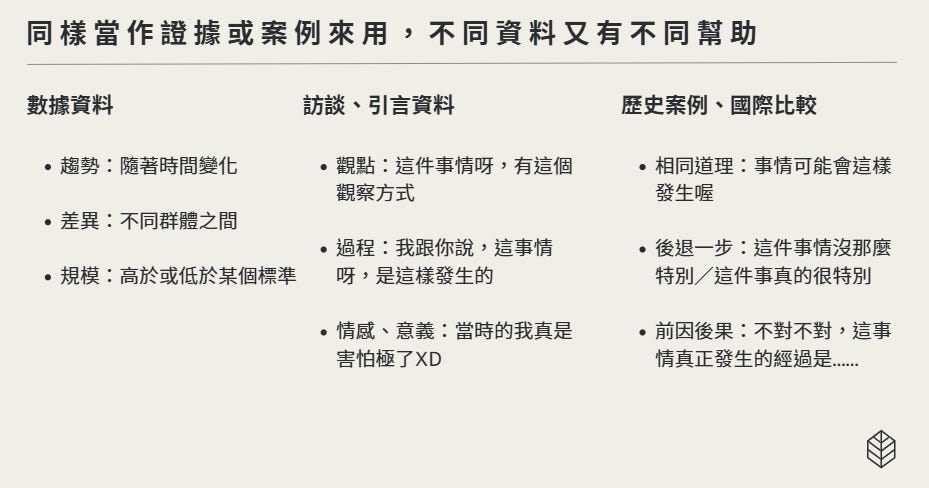 同樣當作證據或案例來用，不同資料又有不同幫助

數據資料

• 趨勢：隨著時間變化

• 差異：不同群體之間

• 規模：高於或低於某個標準

訪談、引言資料

• 觀點：這件事情呀，有這個觀察方式

• 過程：我跟你說，這事情呀，是這樣發生的

• 情感、意義：當時的我真是害怕極了XD

歷史案例、國際比較

• 相同道理：事情可能會這樣發生喔

• 後退一步：這件事情沒那麼特別／這件事真的很特別

• 前因後果：不對不對，這事情真正發生的經過是......